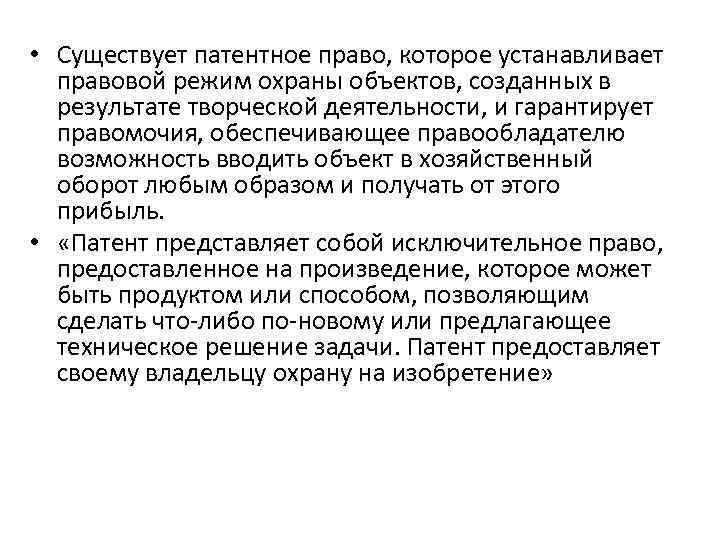 • Существует патентное право, которое устанавливает правовой режим охраны объектов, созданных в результате творческой деятельности, и гарантирует правомочия, обеспечивающее правообладателю возможность вводить объект в хозяйственный оборот любым образом и получать от этого прибыль.

• «Патент представляет собой исключительное право, предоставленное на произведение, которое может быть продуктом или способом, позволяющим сделать что-либо по-новому или предлагающее техническое решение задачи. Патент предоставляет своему владельцу охрану на изобретение»